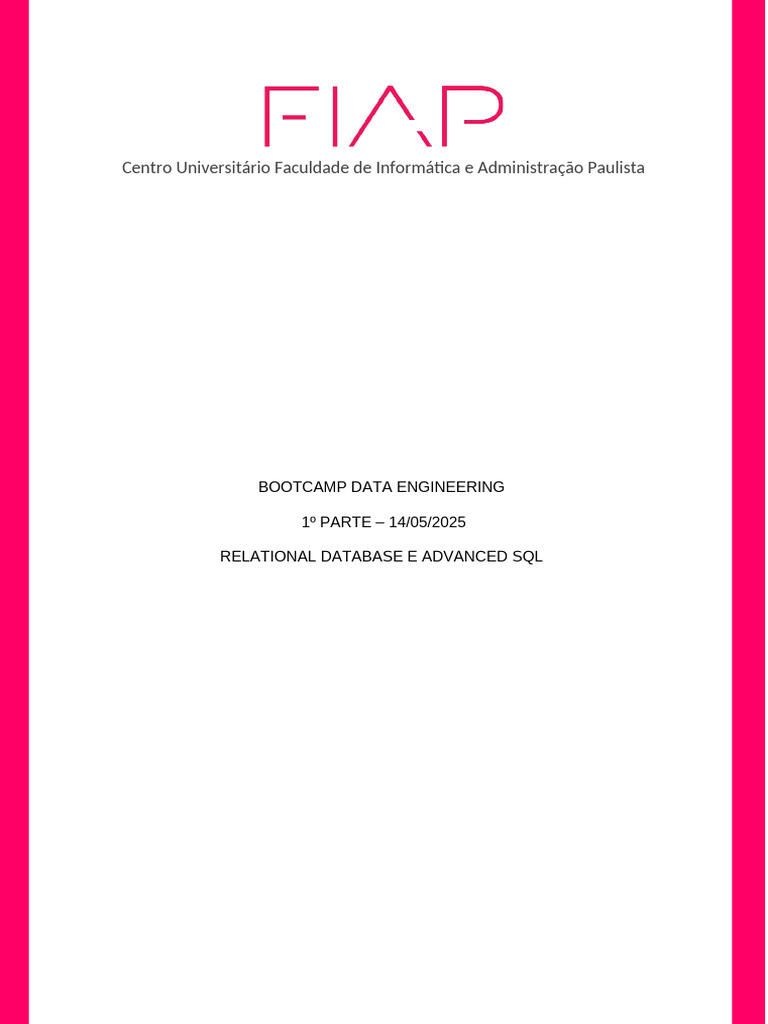 FIAP

Centro Universitário Faculdade de Informática e Administração Paulista

BOOTCAMP DATA ENGINEERING

1º PARTE – 14/05/2025

RELATIONAL DATABASE E ADVANCED SQL